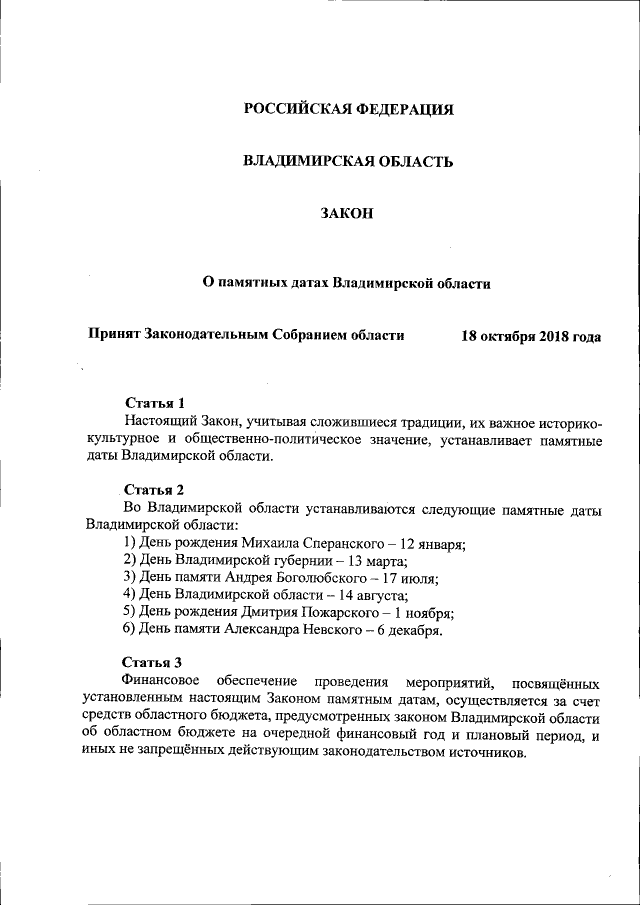 РОССИЙСКАЯ ФЕДЕРАЦИЯ

ВЛАДИМИРСКАЯ ОБЛАСТЬ

ЗАКОН

О памятных датах Владимирской области

Принят Законодательным Собранием области 18 октября 2018 года

Статья 1
Настоящий Закон, учитывая сложившиеся традиции, их важное историко-культурное и общественно-политическое значение, устанавливает памятные даты Владимирской области.

Статья 2
Во Владимирской области устанавливаются следующие памятные даты Владимирской области:
1) День рождения Михаила Сперанского – 12 января;
2) День Владимирской губернии – 13 марта;
3) День памяти Андрея Боголюбского – 17 июля;
4) День Владимирской области – 14 августа;
5) День рождения Дмитрия Пожарского – 1 ноября;
6) День памяти Александра Невского – 6 декабря.

Статья 3
Финансовое обеспечение проведения мероприятий, посвящённых установленным настоящим Законом памятным датам, осуществляется за счет средств областного бюджета, предусмотренных законом Владимирской области об областном бюджете на очередной финансовый год и плановый период, и иных не запрещённых действующим законодательством источников.